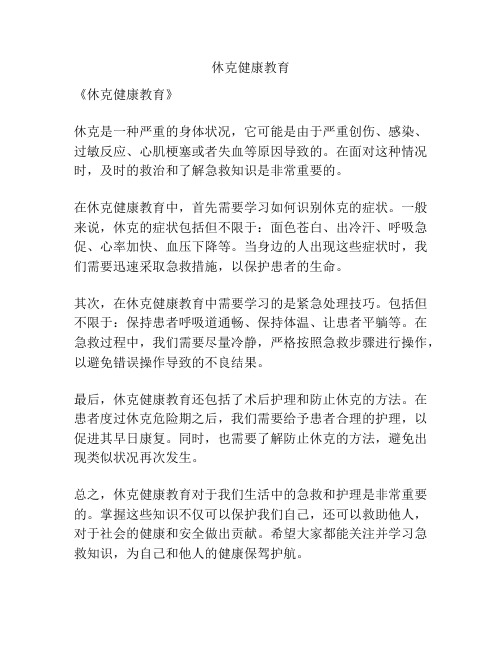 休克健康教育

《休克健康教育》

休克是一种严重的身体状况，它可能是由于严重创伤、感染、过敏反应、心肌梗塞或者失血等原因导致的。在面对这种情况时，及时的救治和了解急救知识是非常重要的。

在休克健康教育中，首先需要学习如何识别休克的症状。一般来说，休克的症状包括但不限于：面色苍白、出冷汗、呼吸急促、心率加快、血压下降等。当身边的人出现这些症状时，我们需要迅速采取急救措施，以保护患者的生命。

其次，在休克健康教育中需要学习的是紧急处理技巧。包括但不限于：保持患者呼吸道通畅、保持体温、让患者平躺等。在急救过程中，我们需要尽量冷静，严格按照急救步骤进行操作，以避免错误操作导致的不良结果。

最后，休克健康教育还包括了术后护理和防止休克的方法。在患者度过休克危险期之后，我们需要给予患者合理的护理，以促进其早日康复。同时，也需要了解防止休克的方法，避免出现类似状况再次发生。

总之，休克健康教育对于我们生活中的急救和护理是非常重要的。掌握这些知识不仅可以保护我们自己，还可以救助他人，对于社会的健康和安全做出贡献。希望大家都能关注并学习急救知识，为自己和他人的健康保驾护航。